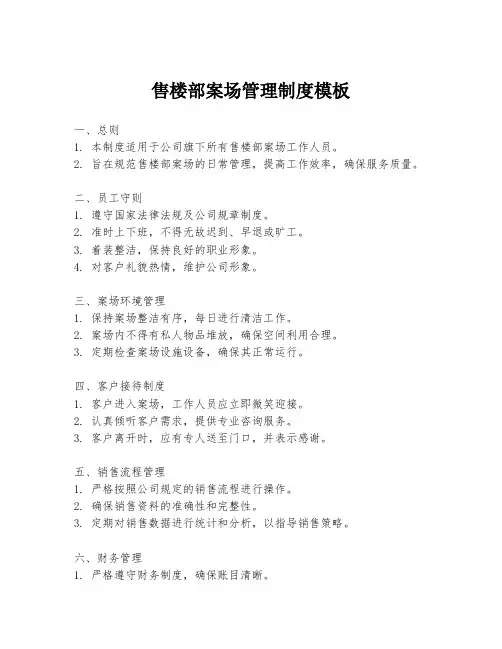 售楼部案场管理制度模板

一、总则
1. 本制度适用于公司旗下所有售楼部案场工作人员。
2. 旨在规范售楼部案场的日常管理，提高工作效率，确保服务质量。

二、员工守则
1. 遵守国家法律法规及公司规章制度。
2. 准时上下班，不得无故迟到、早退或旷工。
3. 着装整洁，保持良好的职业形象。
4. 对客户礼貌热情，维护公司形象。

三、案场环境管理
1. 保持案场整洁有序，每日进行清洁工作。
2. 案场内不得有私人物品堆放，确保空间利用合理。
3. 定期检查案场设施设备，确保其正常运行。

四、客户接待制度
1. 客户进入案场，工作人员应立即微笑迎接。
2. 认真倾听客户需求，提供专业咨询服务。
3. 客户离开时，应有专人送至门口，并表示感谢。

五、销售流程管理
1. 严格按照公司规定的销售流程进行操作。
2. 确保销售资料的准确性和完整性。
3. 定期对销售数据进行统计和分析，以指导销售策略。

六、财务管理
1. 严格遵守财务制度，确保账目清晰。